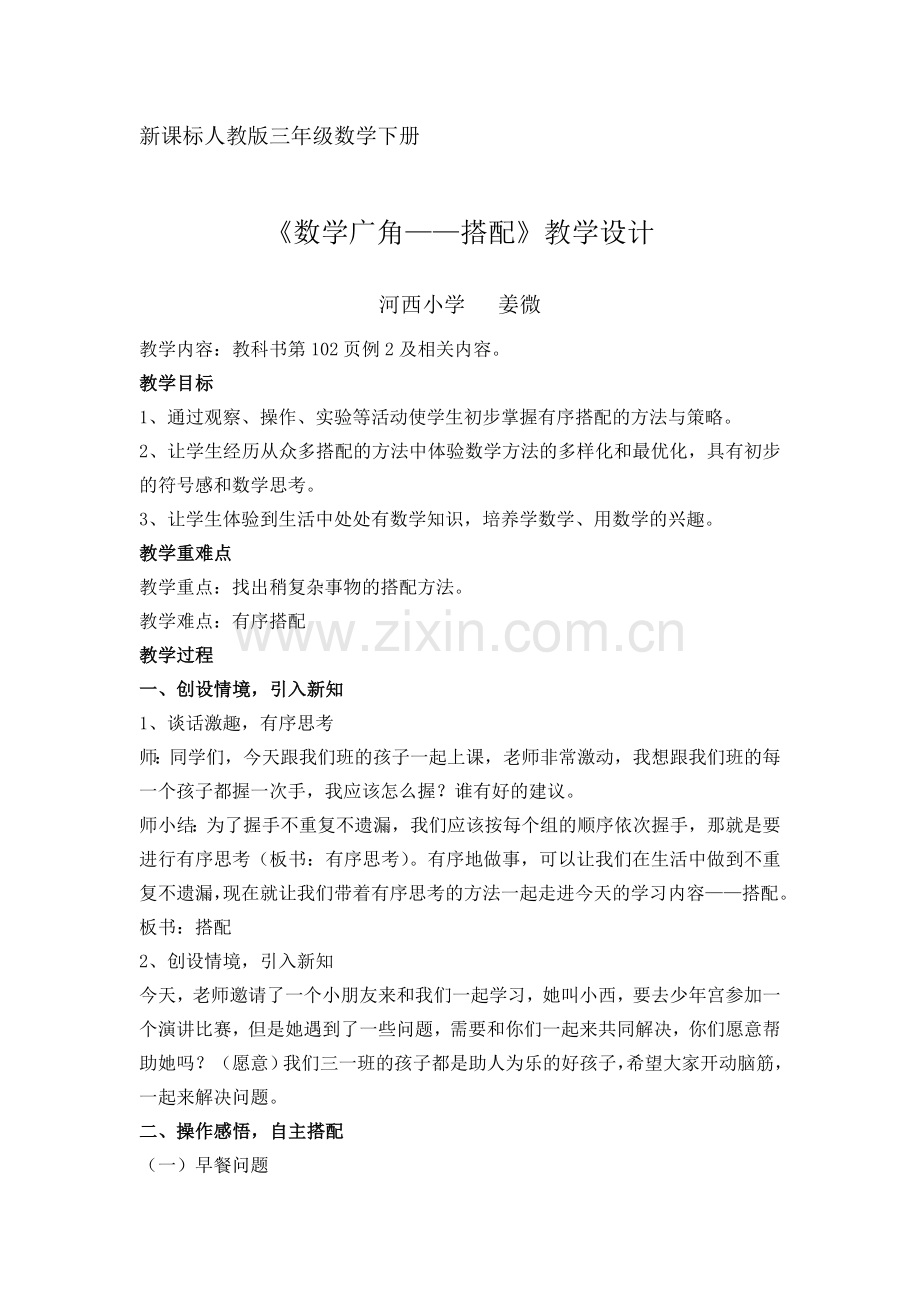 新课标人教版三年级数学下册

《数学广角——搭配》教学设计

河西小学 姜微

教学内容：教科书第102页例2及相关内容。

教学目标

1、通过观察、操作、实验等活动使学生初步掌握有序搭配的方法与策略。

2、让学生经历从众多搭配的方法中体验数学方法的多样化和最优化，具有初步的符号感和数学思考。

3、让学生体验到生活中处处有数学知识，培养学数学、用数学的兴趣。

教学重难点

教学重点：找出稍复杂事物的搭配方法。

教学难点：有序搭配

教学过程

一、创设情境，引入新知

1、谈话激趣，有序思考

师：同学们，今天跟我们班的孩子一起上课，老师非常激动，我想跟我们班的每一个孩子都握一次手，我应该怎么握？谁有好的建议。

师小结：为了握手不重复不遗漏，我们应该按每个组的顺序依次握手，那就是要进行有序思考（板书：有序思考）。有序地做事，可以让我们在生活中做到不重复不遗漏，现在就让我们带着有序思考的方法一起走进今天的学习内容——搭配。

板书：搭配

2、创设情境，引入新知

今天，老师邀请了一个小朋友来和我们一起学习，她叫小西，要去少年宫参加一个演讲比赛，但是她遇到了一些问题，需要和你们一起来共同解决，你们愿意帮助她吗？（愿意）我们三一班的孩子都是助人为乐的好孩子，希望大家开动脑筋，一起来解决问题。

二、操作感悟，自主搭配

（一）早餐问题

www.zixin.com.cn